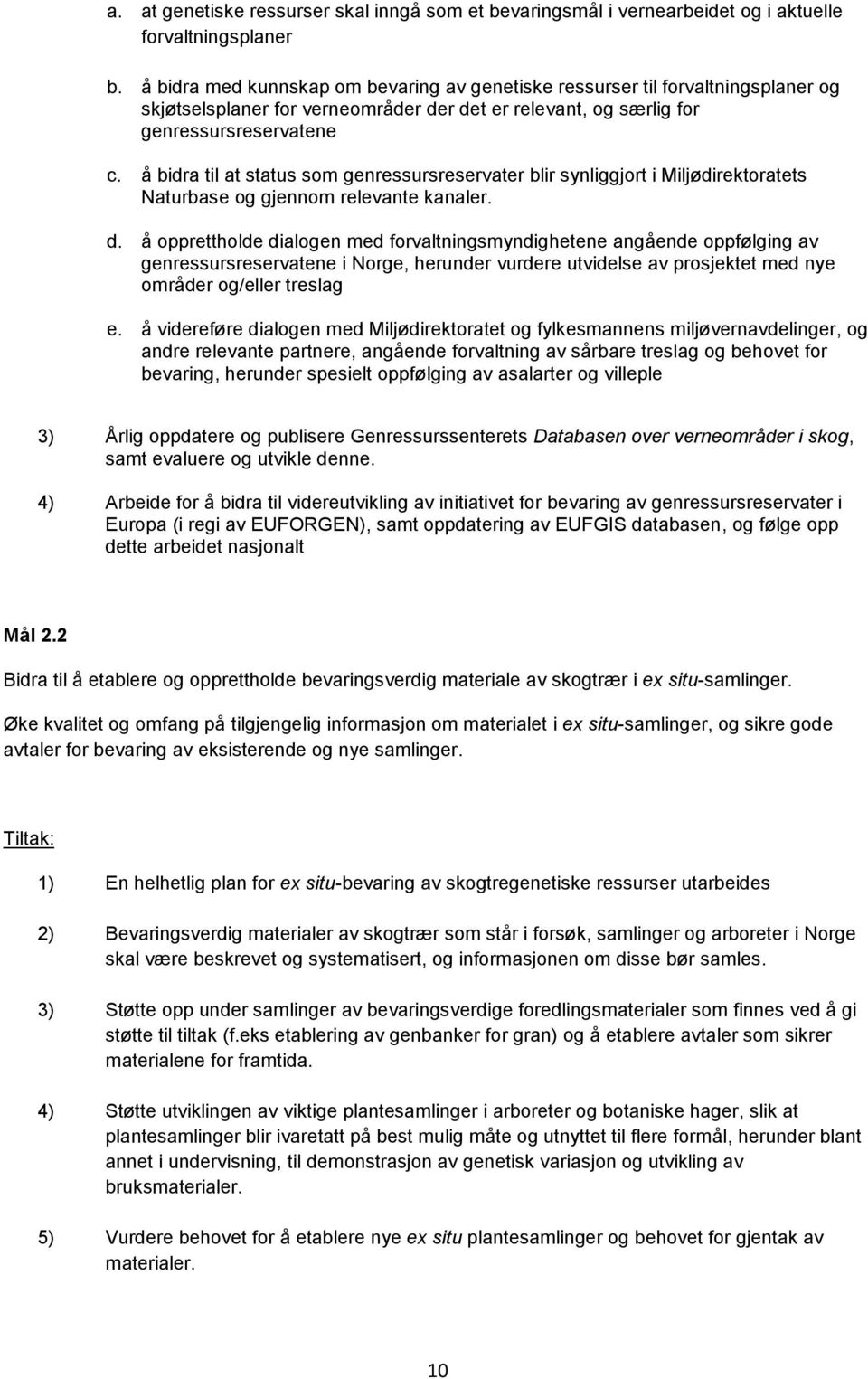 a. at genetiske ressurser skal inngå som et bevaringsmål i vernearbeidet og i aktuelle forvaltningsplaner

b. å bidra med kunnskap om bevaring av genetiske ressurser til forvaltningsplaner og skjøtselsplaner for verneområder der det er relevant, og særlig for genressursreservatene

c. å bidra til at status som genressursreservater blir synliggjort i Miljødirektoratets Naturbase og gjennom relevante kanaler.

d. å opprettholde dialogen med forvaltningsmyndighetene angående oppfølging av genressursreservatene i Norge, herunder vurdere utvidelse av prosjektet med nye områder og/eller treslag

e. å videreføre dialogen med Miljødirektoratet og fylkesmannens miljøvernavdelinger, og andre relevante partnere, angående forvaltning av sårbare treslag og behovet for bevaring, herunder spesielt oppfølging av asalarter og villeple

3) Årlig oppdatere og publisere Genressurssenterets Databasen over verneområder i skog, samt evaluere og utvikle denne.

4) Arbeide for å bidra til videreutvikling av initiativet for bevaring av genressursreservater i Europa (i regi av EUFORGEN), samt oppdatering av EUFGIS databasen, og følge opp dette arbeidet nasjonalt

Mål 2.2

Bidra til å etablere og opprettholde bevaringsverdig materiale av skogtrær i ex situ-samlinger.

Øke kvalitet og omfang på tilgjengelig informasjon om materialet i ex situ-samlinger, og sikre gode avtaler for bevaring av eksisterende og nye samlinger.

Tiltak:

1) En helhetlig plan for ex situ-bevaring av skogtregenetiske ressurser utarbeides

2) Bevaringsverdig materialer av skogtrær som står i forsøk, samlinger og arboreter i Norge skal være beskrevet og systematisert, og informasjonen om disse bør samles.

3) Støtte opp under samlinger av bevaringsverdige foredlingsmaterialer som finnes ved å gi støtte til tiltak (f.eks etablering av genbanker for gran) og å etablere avtaler som sikrer materialene for framtida.

4) Støtte utviklingen av viktige plantesamlinger i arboreter og botaniske hager, slik at plantesamlinger blir ivaretatt på best mulig måte og utnyttet til flere formål, herunder blant annet i undervisning, til demonstrasjon av genetisk variasjon og utvikling av bruksmaterialer.

5) Vurdere behovet for å etablere nye ex situ plantesamlinger og behovet for gjentak av materialer.

10